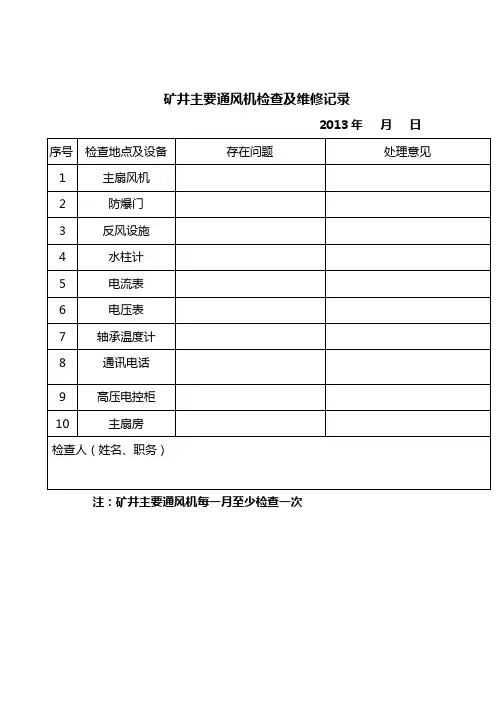 矿井主要通风机检查及维修记录

2013 年 月 日

| 序号 | 检查地点及设备 | 存在问题 | 处理意见 |
|---|---|---|---|
| 1 | 主扇风机 | | |
| 2 | 防爆门 | | |
| 3 | 反风设施 | | |
| 4 | 水柱计 | | |
| 5 | 电流表 | | |
| 6 | 电压表 | | |
| 7 | 轴承温度计 | | |
| 8 | 通讯电话 | | |
| 9 | 高压电控柜 | | |
| 10 | 主扇房 | | |
| 检查人（姓名、职务） | | | |

注：矿井主要通风机每一月至少检查一次